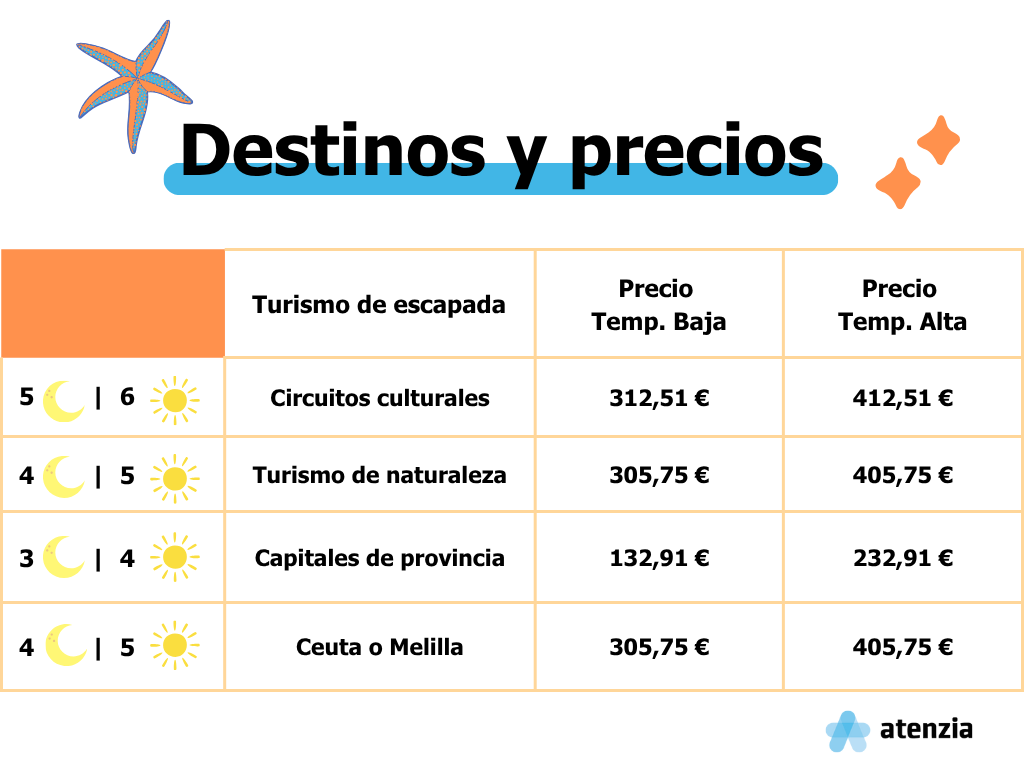 Destinos y precios

|  | Turismo de escapada | Precio Temp. Baja | Precio Temp. Alta |
|---|---|---|---|
| 5 \| 6 | Circuitos culturales | 312,51 € | 412,51 € |
| 4 \| 5 | Turismo de naturaleza | 305,75 € | 405,75 € |
| 3 \| 4 | Capitales de provincia | 132,91 € | 232,91 € |
| 4 \| 5 | Ceuta o Melilla | 305,75 € | 405,75 € |

atenzia